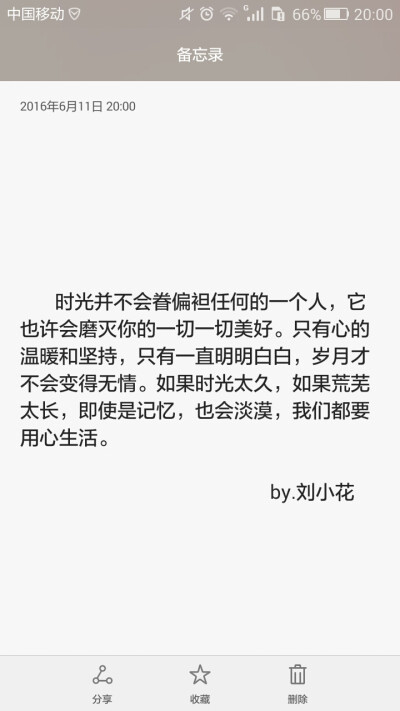 中国移动 66% 20:00

备忘录

2016年6月11日 20:00

时光并不会眷偏袒任何的一个人，它也许会磨灭你的一切一切美好。只有心的温暖和坚持，只有一直明明白白，岁月才不会变得无情。如果时光太久，如果荒芜太长，即使是记忆，也会淡漠，我们都要用心生活。

by.刘小花

分享 收藏 删除